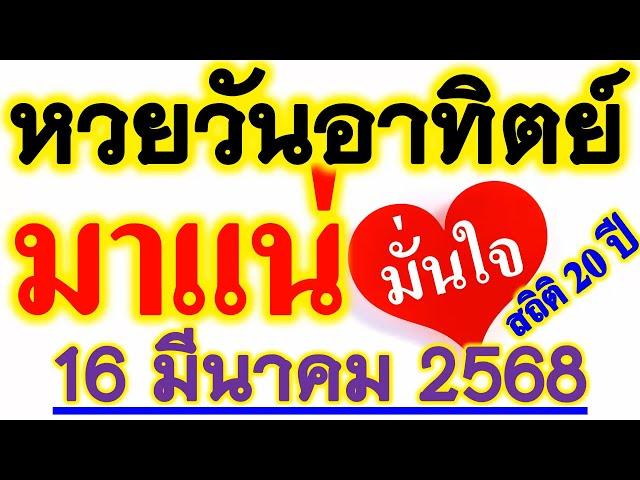 หวยวันอาทิตย์

มาแน่ มั่นใจ

สถิติ 20 ปี

16 มีนาคม 2568